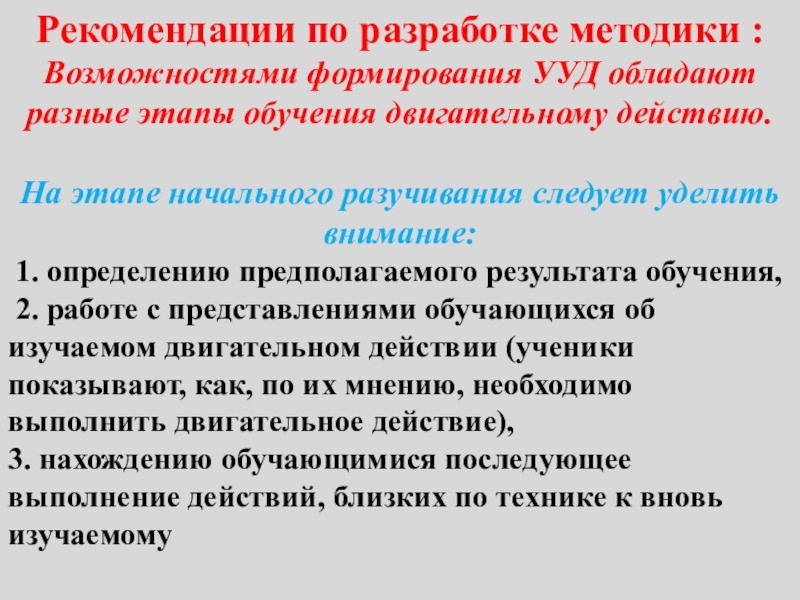 Рекомендации по разработке методики :
Возможностями формирования УУД обладают разные этапы обучения двигательному действию.

На этапе начального разучивания следует уделить внимание:

1. определению предполагаемого результата обучения,
2. работе с представлениями обучающихся об изучаемом двигательном действии (ученики показывают, как, по их мнению, необходимо выполнить двигательное действие),
3. нахождению обучающимися последующее выполнение действий, близких по технике к вновь изучаемому